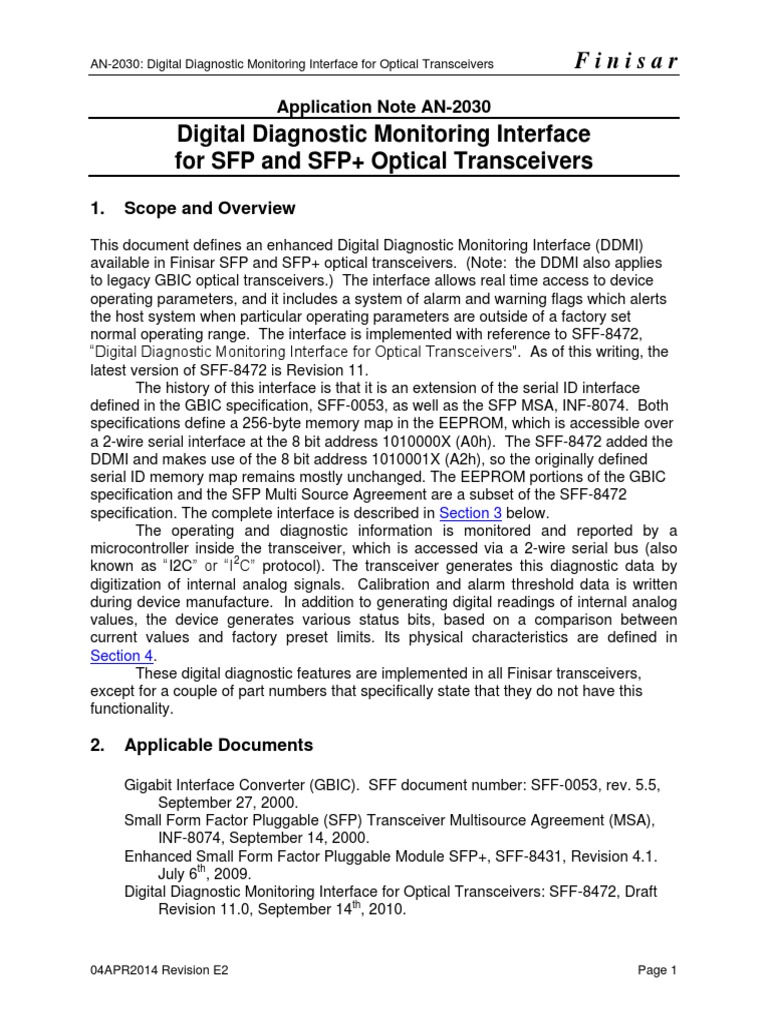 AN-2030: Digital Diagnostic Monitoring Interface for Optical Transceivers

Finisar

Application Note AN-2030

Digital Diagnostic Monitoring Interface for SFP and SFP+ Optical Transceivers

1. Scope and Overview

This document defines an enhanced Digital Diagnostic Monitoring Interface (DDMI) available in Finisar SFP and SFP+ optical transceivers. (Note: the DDMI also applies to legacy GBIC optical transceivers.) The interface allows real time access to device operating parameters, and it includes a system of alarm and warning flags which alerts the host system when particular operating parameters are outside of a factory set normal operating range. The interface is implemented with reference to SFF-8472, "Digital Diagnostic Monitoring Interface for Optical Transceivers". As of this writing, the latest version of SFF-8472 is Revision 11.

The history of this interface is that it is an extension of the serial ID interface defined in the GBIC specification, SFF-0053, as well as the SFP MSA, INF-8074. Both specifications define a 256-byte memory map in the EEPROM, which is accessible over a 2-wire serial interface at the 8 bit address 1010000X (A0h). The SFF-8472 added the DDMI and makes use of the 8 bit address 1010001X (A2h), so the originally defined serial ID memory map remains mostly unchanged. The EEPROM portions of the GBIC specification and the SFP Multi Source Agreement are a subset of the SFF-8472 specification. The complete interface is described in Section 3 below.

The operating and diagnostic information is monitored and reported by a microcontroller inside the transceiver, which is accessed via a 2-wire serial bus (also known as "I2C" or "$I^2C$" protocol). The transceiver generates this diagnostic data by digitization of internal analog signals. Calibration and alarm threshold data is written during device manufacture. In addition to generating digital readings of internal analog values, the device generates various status bits, based on a comparison between current values and factory preset limits. Its physical characteristics are defined in Section 4.

These digital diagnostic features are implemented in all Finisar transceivers, except for a couple of part numbers that specifically state that they do not have this functionality.

2. Applicable Documents

Gigabit Interface Converter (GBIC). SFF document number: SFF-0053, rev. 5.5, September 27, 2000.
Small Form Factor Pluggable (SFP) Transceiver Multisource Agreement (MSA), INF-8074, September 14, 2000.
Enhanced Small Form Factor Pluggable Module SFP+, SFF-8431, Revision 4.1. July $6^{th}$, 2009.
Digital Diagnostic Monitoring Interface for Optical Transceivers: SFF-8472, Draft Revision 11.0, September $14^{th}$, 2010.

04APR2014 Revision E2

Page 1